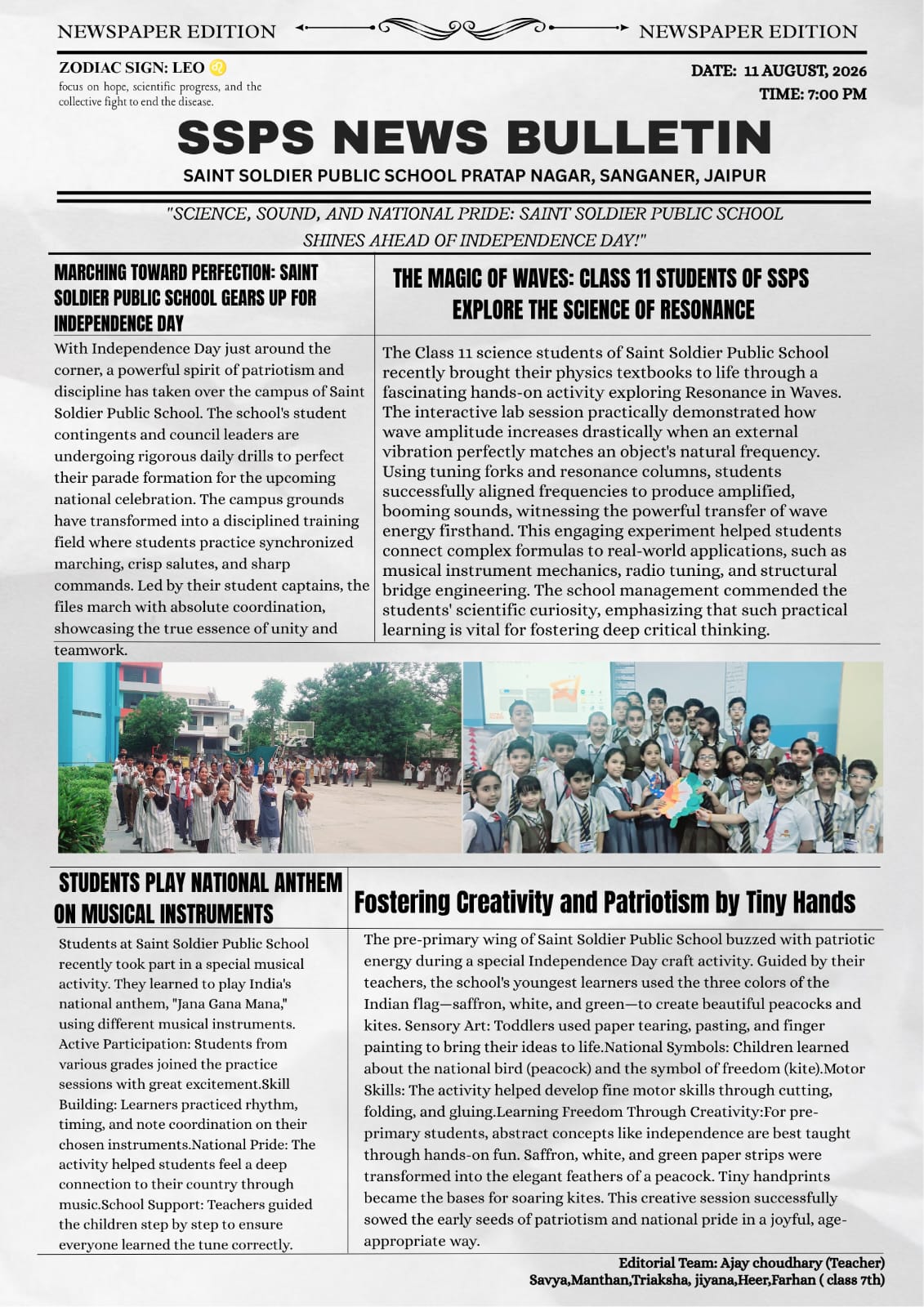 NEWSPAPER EDITION NEWSPAPER EDITION

ZODIAC SIGN: LEO ♌
focus on hope, scientific progress, and the collective fight to end the disease.

DATE: 11 AUGUST, 2026
TIME: 7:00 PM

SSPS NEWS BULLETIN

SAINT SOLDIER PUBLIC SCHOOL PRATAP NAGAR, SANGANER, JAIPUR

"SCIENCE, SOUND, AND NATIONAL PRIDE: SAINT SOLDIER PUBLIC SCHOOL SHINES AHEAD OF INDEPENDENCE DAY!"

MARCHING TOWARD PERFECTION: SAINT SOLDIER PUBLIC SCHOOL GEARS UP FOR INDEPENDENCE DAY

With Independence Day just around the corner, a powerful spirit of patriotism and discipline has taken over the campus of Saint Soldier Public School. The school's student contingents and council leaders are undergoing rigorous daily drills to perfect their parade formation for the upcoming national celebration. The campus grounds have transformed into a disciplined training field where students practice synchronized marching, crisp salutes, and sharp commands. Led by their student captains, the files march with absolute coordination, showcasing the true essence of unity and teamwork.

THE MAGIC OF WAVES: CLASS 11 STUDENTS OF SSPS EXPLORE THE SCIENCE OF RESONANCE

The Class 11 science students of Saint Soldier Public School recently brought their physics textbooks to life through a fascinating hands-on activity exploring Resonance in Waves. The interactive lab session practically demonstrated how wave amplitude increases drastically when an external vibration perfectly matches an object's natural frequency. Using tuning forks and resonance columns, students successfully aligned frequencies to produce amplified, booming sounds, witnessing the powerful transfer of wave energy firsthand. This engaging experiment helped students connect complex formulas to real-world applications, such as musical instrument mechanics, radio tuning, and structural bridge engineering. The school management commended the students' scientific curiosity, emphasizing that such practical learning is vital for fostering deep critical thinking.

STUDENTS PLAY NATIONAL ANTHEM ON MUSICAL INSTRUMENTS

Students at Saint Soldier Public School recently took part in a special musical activity. They learned to play India's national anthem, "Jana Gana Mana," using different musical instruments. Active Participation: Students from various grades joined the practice sessions with great excitement.Skill Building: Learners practiced rhythm, timing, and note coordination on their chosen instruments.National Pride: The activity helped students feel a deep connection to their country through music.School Support: Teachers guided the children step by step to ensure everyone learned the tune correctly.

Fostering Creativity and Patriotism by Tiny Hands

The pre-primary wing of Saint Soldier Public School buzzed with patriotic energy during a special Independence Day craft activity. Guided by their teachers, the school's youngest learners used the three colors of the Indian flag—saffron, white, and green—to create beautiful peacocks and kites. Sensory Art: Toddlers used paper tearing, pasting, and finger painting to bring their ideas to life.National Symbols: Children learned about the national bird (peacock) and the symbol of freedom (kite).Motor Skills: The activity helped develop fine motor skills through cutting, folding, and gluing.Learning Freedom Through Creativity:For pre-primary students, abstract concepts like independence are best taught through hands-on fun. Saffron, white, and green paper strips were transformed into the elegant feathers of a peacock. Tiny handprints became the bases for soaring kites. This creative session successfully sowed the early seeds of patriotism and national pride in a joyful, age-appropriate way.

Editorial Team: Ajay choudhary (Teacher)
Savya,Manthan,Triaksha, jiyana,Heer,Farhan ( class 7th)